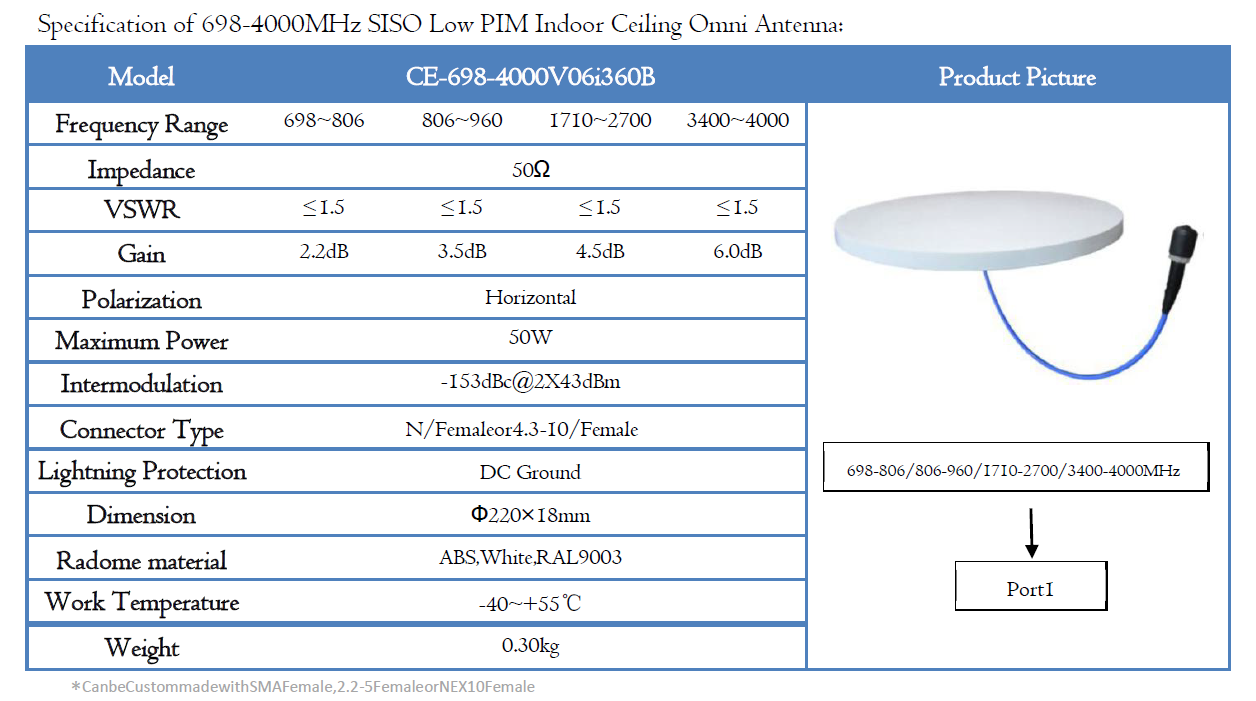 Specification of 698-4000MHz SISO Low PIM Indoor Ceiling Omni Antenna:

| Model | CE-698-4000V06i360B | | | | Product Picture |
|---|---|---|---|---|---|
| Frequency Range | 698~806 | 806~960 | 1710~2700 | 3400~4000 | |
| Impedance | 50Ω | | | | |
| VSWR | ≤1.5 | ≤1.5 | ≤1.5 | ≤1.5 | |
| Gain | 2.2dB | 3.5dB | 4.5dB | 6.0dB | |
| Polarization | Horizontal | | | | |
| Maximum Power | 50W | | | | |
| Intermodulation | -153dBc@2X43dBm | | | | |
| Connector Type | N/Femaleor4.3-10/Female | | | | |
| Lightning Protection | DC Ground | | | | 698-806/806-960/1710-2700/3400-4000MHz |
| Dimension | Φ220×18mm | | | | |
| Radome material | ABS,White,RAL9003 | | | | Port1 |
| Work Temperature | -40~+55℃ | | | | |
| Weight | 0.30kg | | | | |

*CanbeCustommadewithSMAFemale,2.2-5FemaleorNEX10Female